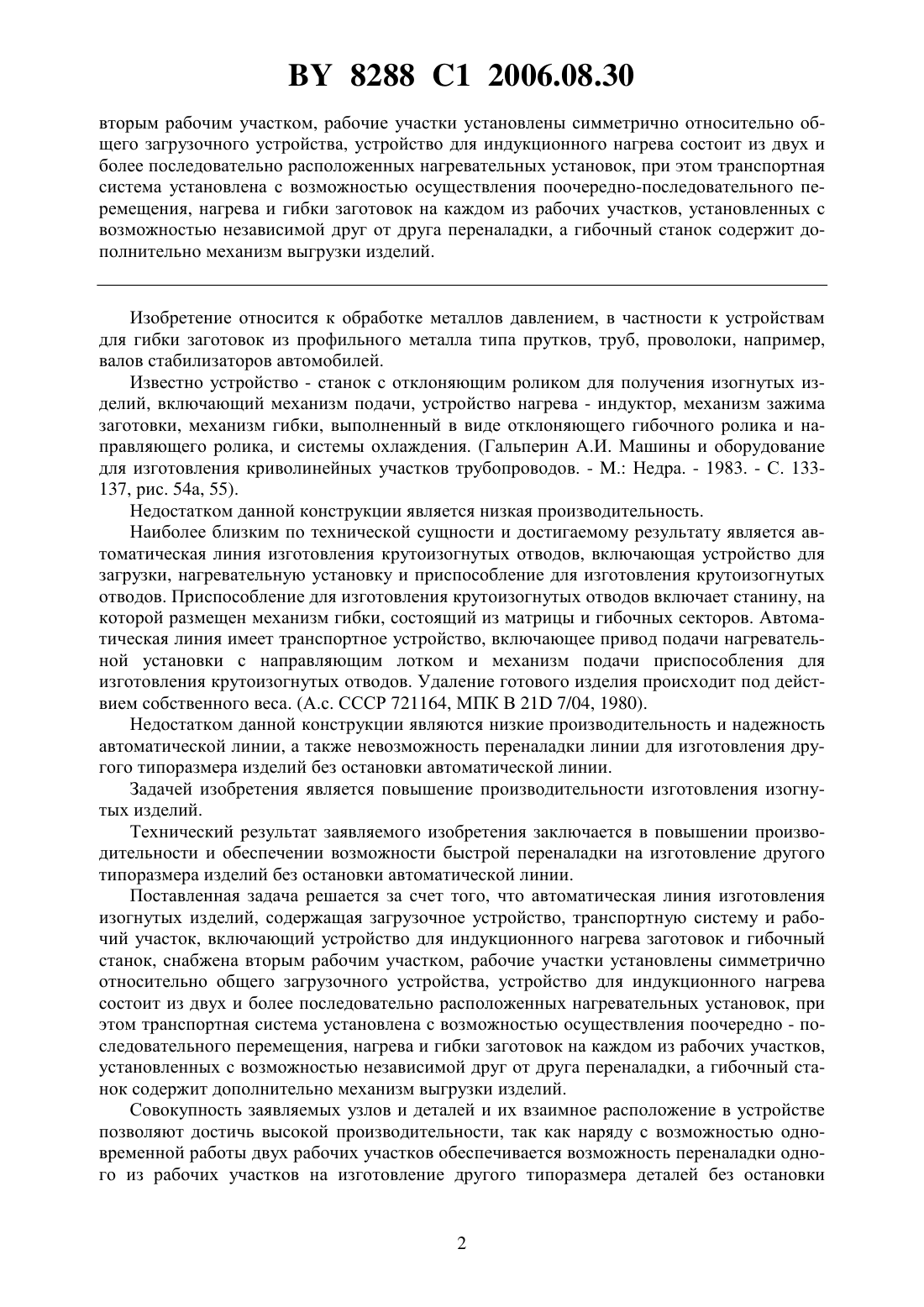 BY 8288 C1 2006.08.30

вторым рабочим участком, рабочие участки установлены симметрично относительно общего загрузочного устройства, устройство для индукционного нагрева состоит из двух и более последовательно расположенных нагревательных установок, при этом транспортная система установлена с возможностью осуществления поочередно-последовательного перемещения, нагрева и гибки заготовок на каждом из рабочих участков, установленных с возможностью независимой друг от друга переналадки, а гибочный станок содержит дополнительно механизм выгрузки изделий.

Изобретение относится к обработке металлов давлением, в частности к устройствам для гибки заготовок из профильного металла типа прутков, труб, проволоки, например, валов стабилизаторов автомобилей.

Известно устройство - станок с отклоняющим роликом для получения изогнутых изделий, включающий механизм подачи, устройство нагрева - индуктор, механизм зажима заготовки, механизм гибки, выполненный в виде отклоняющего гибочного ролика и направляющего ролика, и системы охлаждения. (Гальперин А.И. Машины и оборудование для изготовления криволинейных участков трубопроводов. - М.: Недра. - 1983. - С. 133-137, рис. 54а, 55).

Недостатком данной конструкции является низкая производительность.

Наиболее близким по технической сущности и достигаемому результату является автоматическая линия изготовления крутоизогнутых отводов, включающая устройство для загрузки, нагревательную установку и приспособление для изготовления крутоизогнутых отводов. Приспособление для изготовления крутоизогнутых отводов включает станину, на которой размещен механизм гибки, состоящий из матрицы и гибочных секторов. Автоматическая линия имеет транспортное устройство, включающее привод подачи нагревательной установки с направляющим лотком и механизм подачи приспособления для изготовления крутоизогнутых отводов. Удаление готового изделия происходит под действием собственного веса. (А.с. СССР 721164, МПК B 21D 7/04, 1980).

Недостатком данной конструкции являются низкие производительность и надежность автоматической линии, а также невозможность переналадки линии для изготовления другого типоразмера изделий без остановки автоматической линии.

Задачей изобретения является повышение производительности изготовления изогнутых изделий.

Технический результат заявляемого изобретения заключается в повышении производительности и обеспечении возможности быстрой переналадки на изготовление другого типоразмера изделий без остановки автоматической линии.

Поставленная задача решается за счет того, что автоматическая линия изготовления изогнутых изделий, содержащая загрузочное устройство, транспортную систему и рабочий участок, включающий устройство для индукционного нагрева заготовок и гибочный станок, снабжена вторым рабочим участком, рабочие участки установлены симметрично относительно общего загрузочного устройства, устройство для индукционного нагрева состоит из двух и более последовательно расположенных нагревательных установок, при этом транспортная система установлена с возможностью осуществления поочередно - последовательного перемещения, нагрева и гибки заготовок на каждом из рабочих участков, установленных с возможностью независимой друг от друга переналадки, а гибочный станок содержит дополнительно механизм выгрузки изделий.

Совокупность заявляемых узлов и деталей и их взаимное расположение в устройстве позволяют достичь высокой производительности, так как наряду с возможностью одновременной работы двух рабочих участков обеспечивается возможность переналадки одного из рабочих участков на изготовление другого типоразмера деталей без остановки

2